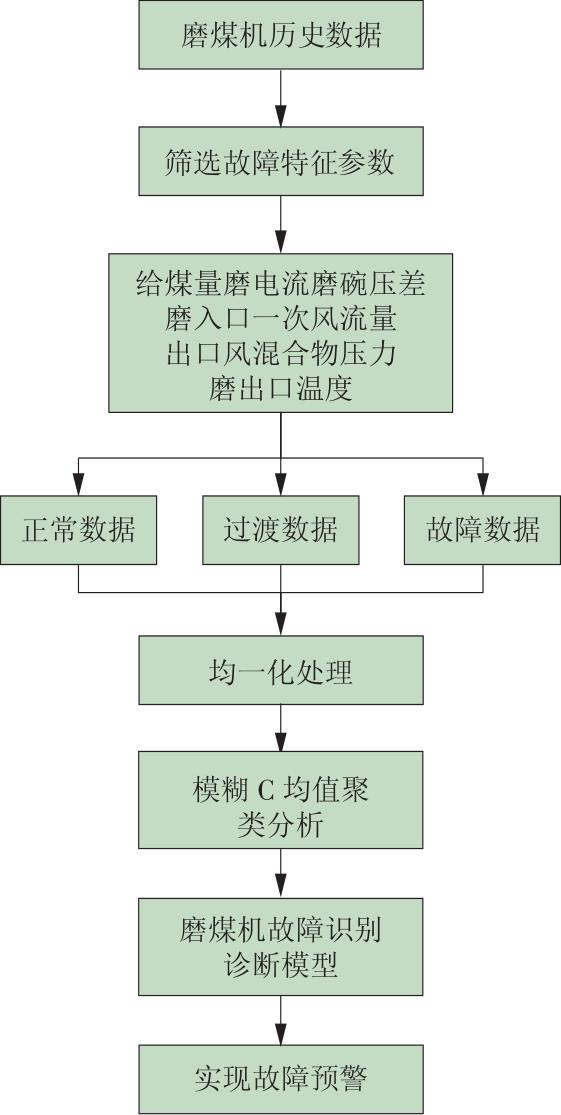 磨煤机历史数据

筛选故障特征参数

给煤量磨电流磨碗压差
磨入口一次风流量
出口风混合物压力
磨出口温度

正常数据

过渡数据

故障数据

均一化处理

模糊 C 均值聚类分析

磨煤机故障识别诊断模型

实现故障预警